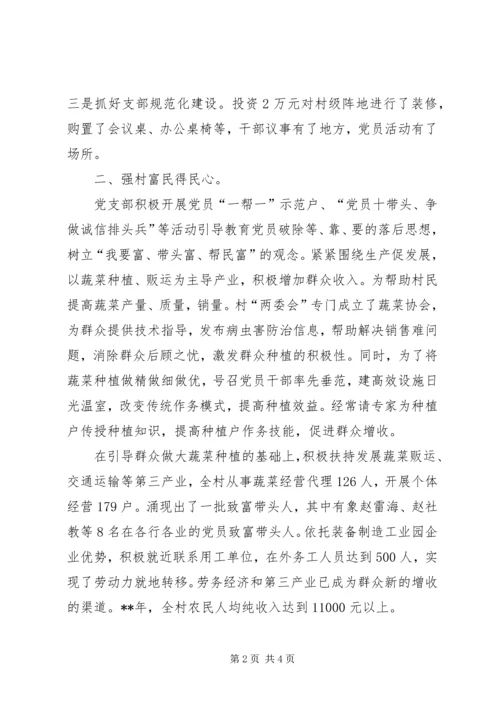 三是抓好支部规范化建设。投资2万元对村级阵地进行了装修，购置了会议桌、办公桌椅等，干部议事有了地方，党员活动有了场所。

二、强村富民得民心。

党支部积极开展党员“一帮一”示范户、“党员十带头、争做诚信排头兵”等活动引导教育党员破除等、靠、要的落后思想，树立“我要富、带头富、帮民富”的观念。紧紧围绕生产促发展，以蔬菜种植、贩运为主导产业，积极增加群众收入。为帮助村民提高蔬菜产量、质量，销量。村“两委会”专门成立了蔬菜协会，为群众提供技术指导，发布病虫害防治信息，帮助解决销售难问题，消除群众后顾之忧，激发群众种植的积极性。同时，为了将蔬菜种植做精做细做优，号召党员干部率先垂范，建高效设施日光温室，改变传统作务模式，提高种植效益。经常请专家为种植户传授种植知识，提高种植户作务技能，促进群众增收。

在引导群众做大蔬菜种植的基础上，积极扶持发展蔬菜贩运、交通运输等第三产业，全村从事蔬菜经营代理126人，开展个体经营179户。涌现出了一批致富带头人，其中有象赵雷海、赵社教等8名在各行各业的党员致富带头人。依托装备制造工业园企业优势，积极就近联系用工单位，在外务工人员达到500人，实现了劳动力就地转移。劳务经济和第三产业已成为群众新的增收的渠道。**年，全村农民人均纯收入达到11000元以上。

第2页 共4页